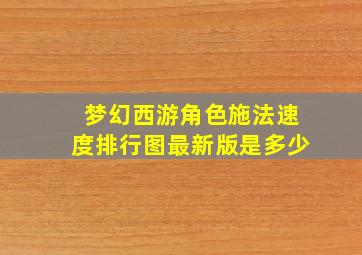 梦幻西游角色施法速度排行图最新版是多少